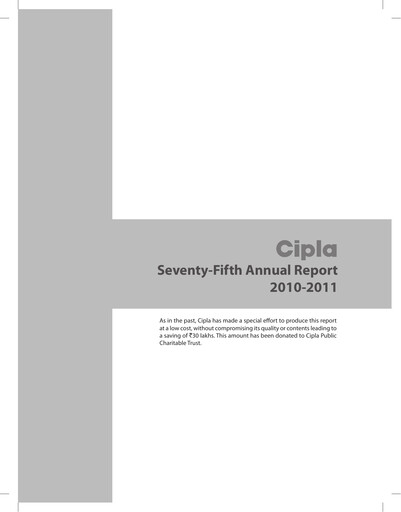 Cipla

Seventy-Fifth Annual Report 2010-2011

As in the past, Cipla has made a special effort to produce this report at a low cost, without compromising its quality or contents leading to a saving of ₹30 lakhs. This amount has been donated to Cipla Public Charitable Trust.